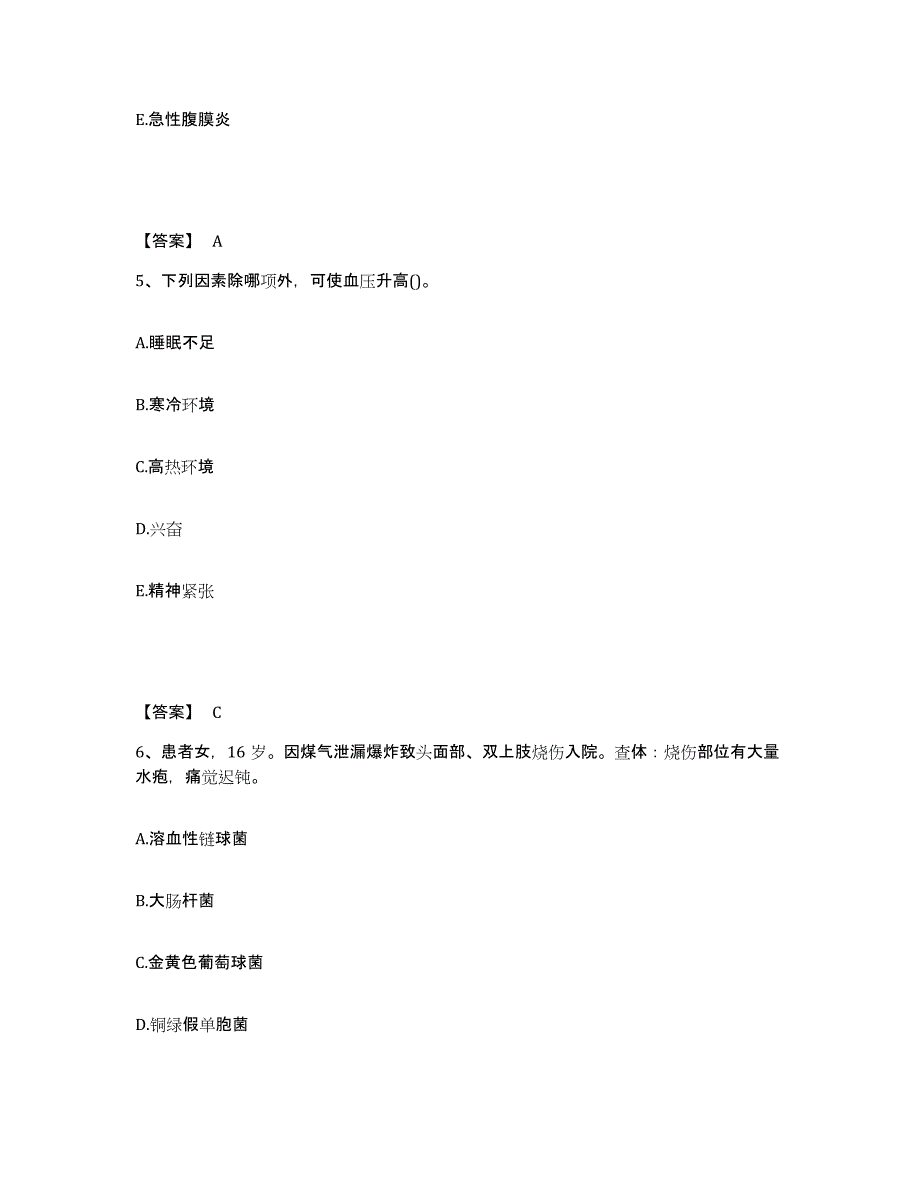 E.急性腹膜炎

【答案】 A

5、下列因素除哪项外，可使血压升高()。

A.睡眠不足

B.寒冷环境

C.高热环境

D.兴奋

E.精神紧张

【答案】 C

6、患者女，16 岁。因煤气泄漏爆炸致头面部、双上肢烧伤入院。查体：烧伤部位有大量水疱，痛觉迟钝。

A.溶血性链球菌

B.大肠杆菌

C.金黄色葡萄球菌

D.铜绿假单胞菌